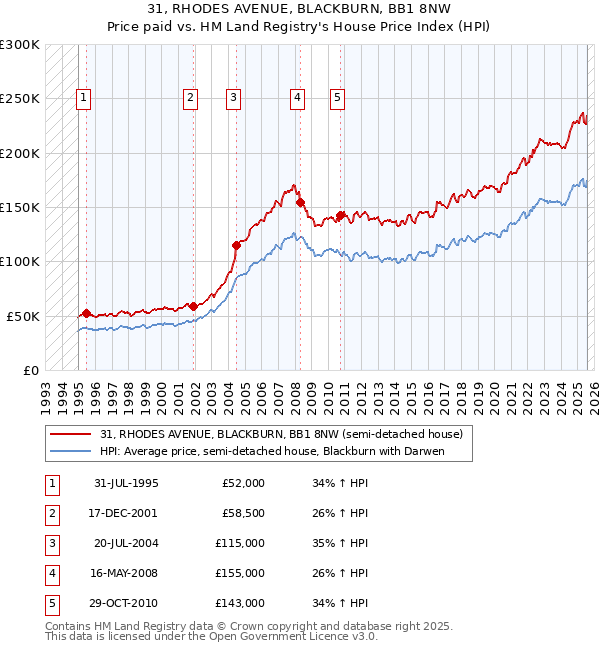 31, RHODES AVENUE, BLACKBURN, BB1 8NW
Price paid vs. HM Land Registry's House Price Index (HPI)

£300K
£250K
£200K
£150K
£100K
£50K
£0

1 2 3 4 5

1993 1994 1995 1996 1997 1998 1999 2000 2001 2002 2003 2004 2005 2006 2007 2008 2009 2010 2011 2012 2013 2014 2015 2016 2017 2018 2019 2020 2021 2022 2023 2024 2025 2026

31, RHODES AVENUE, BLACKBURN, BB1 8NW (semi-detached house)
HPI: Average price, semi-detached house, Blackburn with Darwen

| 1 | 31-JUL-1995 | £52,000 | 34% ↑ HPI |
|---|---|---|---|
| 2 | 17-DEC-2001 | £58,500 | 26% ↑ HPI |
| 3 | 20-JUL-2004 | £115,000 | 35% ↑ HPI |
| 4 | 16-MAY-2008 | £155,000 | 26% ↑ HPI |
| 5 | 29-OCT-2010 | £143,000 | 34% ↑ HPI |

Contains HM Land Registry data © Crown copyright and database right 2025.
This data is licensed under the Open Government Licence v3.0.